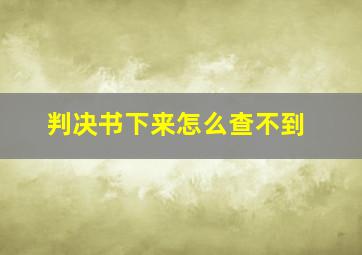 判决书下来怎么查不到